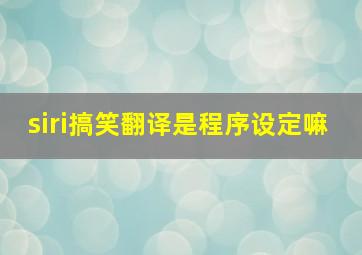 siri搞笑翻译是程序设定嘛